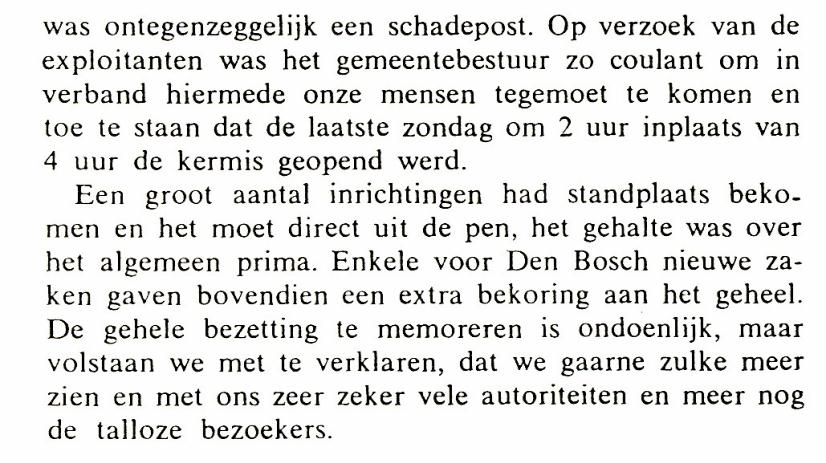 was ontegenzeggelijk een schadepost. Op verzoek van de exploitanten was het gemeentebestuur zo coulant om in verband hiermede onze mensen tegemoet te komen en toe te staan dat de laatste zondag om 2 uur inplaats van 4 uur de kermis geopend werd.

Een groot aantal inrichtingen had standplaats bekomen en het moet direct uit de pen, het gehalte was over het algemeen prima. Enkele voor Den Bosch nieuwe zaken gaven bovendien een extra bekoring aan het geheel. De gehele bezetting te memoreren is ondoenlijk, maar volstaan we met te verklaren, dat we gaarne zulke meer zien en met ons zeer zeker vele autoriteiten en meer nog de talloze bezoekers.